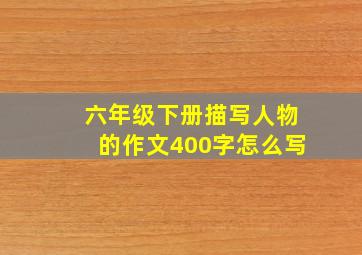 六年级下册描写人物的作文400字怎么写